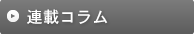 連載コラム